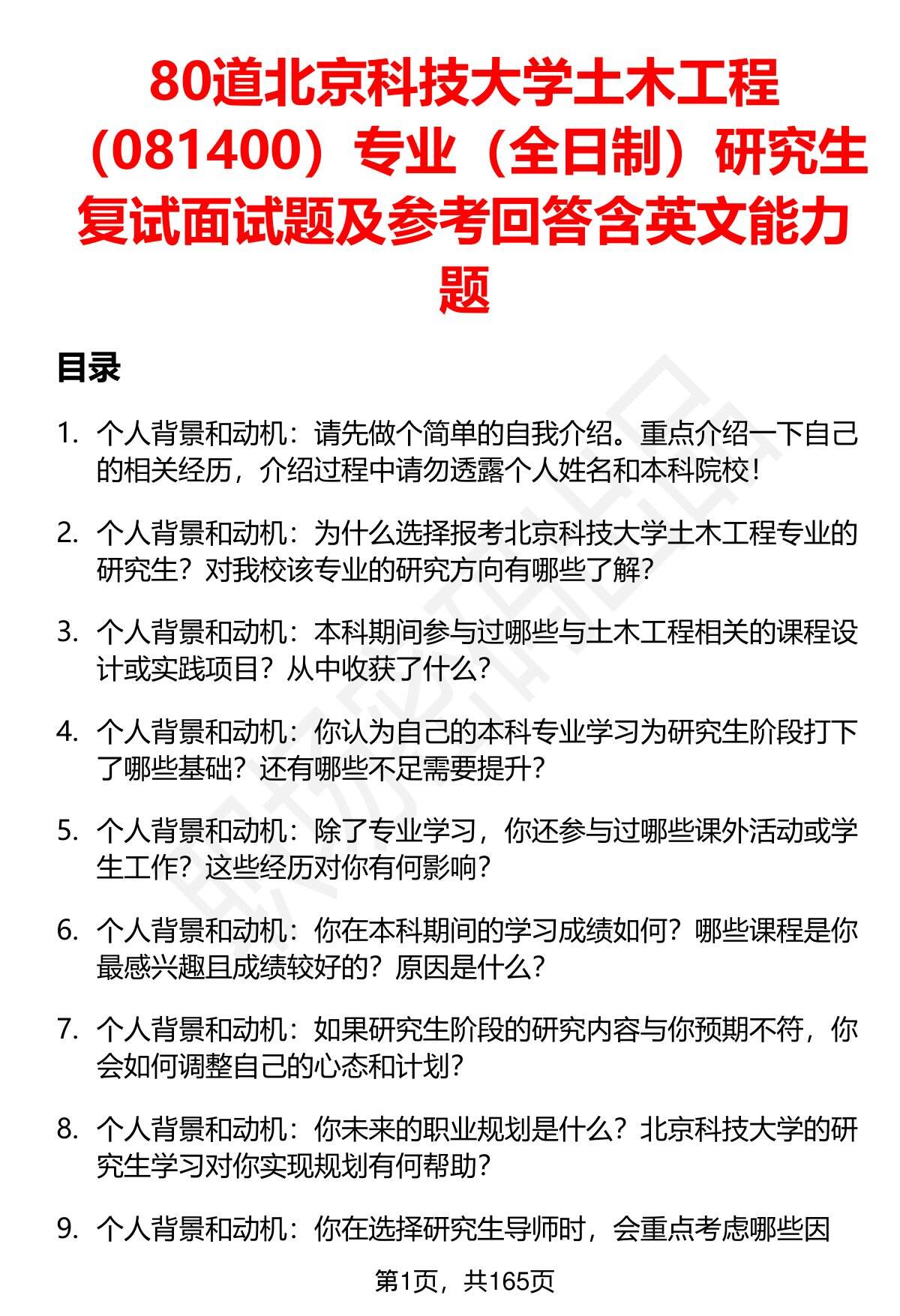 80道北京科技大学土木工程（081400）专业（全日制）研究生复试面试题及参考回答含英文能力题

目录

1. 个人背景和动机：请先做个简单的自我介绍。重点介绍一下自己的相关经历，介绍过程中请勿透露个人姓名和本科院校！

2. 个人背景和动机：为什么选择报考北京科技大学土木工程专业的研究生？对我校该专业的研究方向有哪些了解？

3. 个人背景和动机：本科期间参与过哪些与土木工程相关的课程设计或实践项目？从中收获了什么？

4. 个人背景和动机：你认为自己的本科专业学习为研究生阶段打下了哪些基础？还有哪些不足需要提升？

5. 个人背景和动机：除了专业学习，你还参与过哪些课外活动或学生工作？这些经历对你有何影响？

6. 个人背景和动机：你在本科期间的学习成绩如何？哪些课程是你最感兴趣且成绩较好的？原因是什么？

7. 个人背景和动机：如果研究生阶段的研究内容与你预期不符，你会如何调整自己的心态和计划？

8. 个人背景和动机：你未来的职业规划是什么？北京科技大学的研究生学习对你实现规划有何帮助？

9. 个人背景和动机：你在选择研究生导师时，会重点考虑哪些因

第1页，共165页